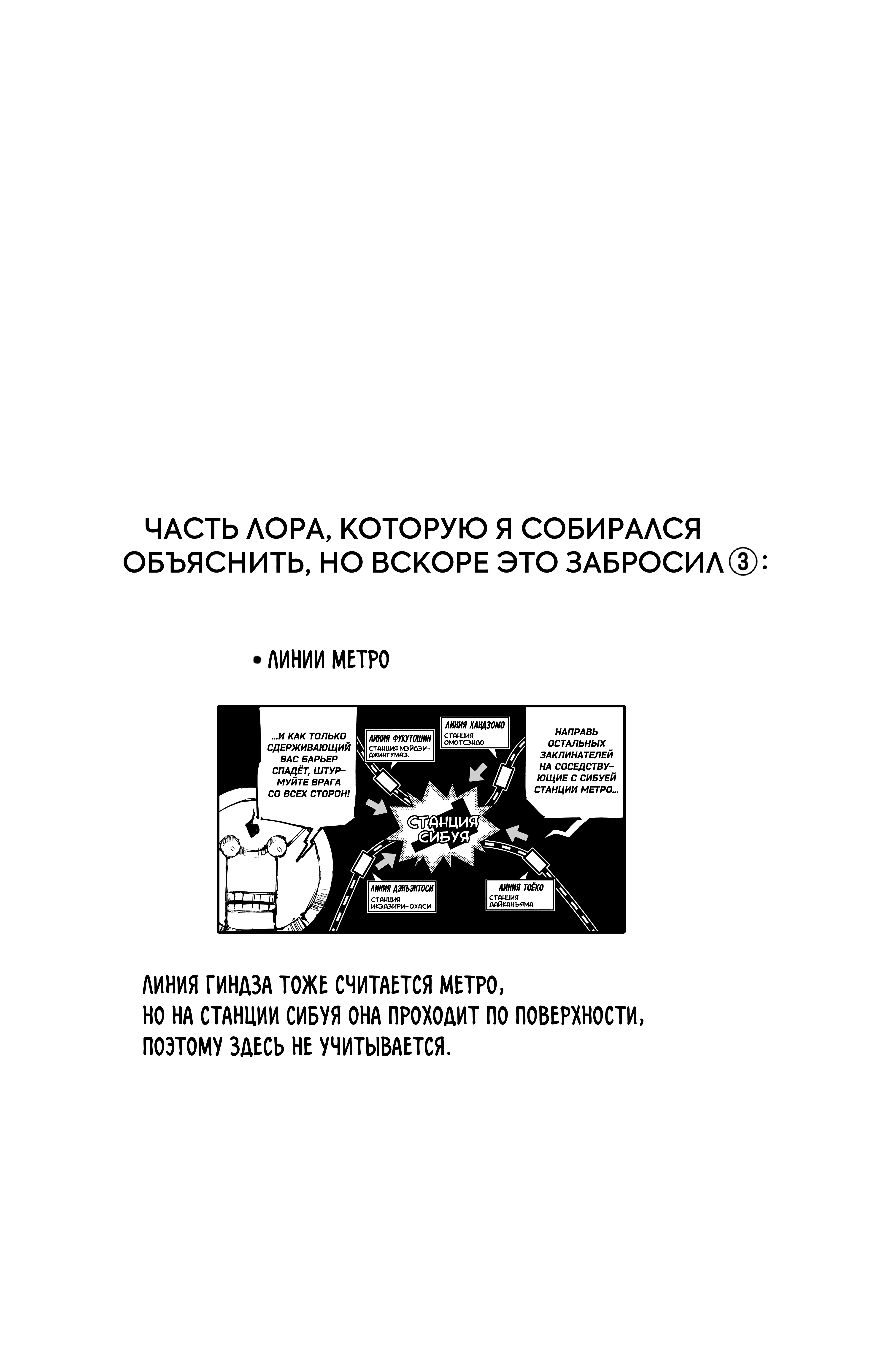 ЧАСТЬ ЛОРА, КОТОРУЮ Я СОБИРАЛСЯ ОБЪЯСНИТЬ, НО ВСКОРЕ ЭТО ЗАБРОСИЛ ③:

• ЛИНИИ МЕТРО

...И КАК ТОЛЬКО СДЕРЖИВАЮЩИЙ ВАС БАРЬЕР СПАДЁТ, ШТУРМУЙТЕ ВРАГА СО ВСЕХ СТОРОН!

ЛИНИЯ ФУКУТОШИН
СТАНЦИЯ МЭЙДЗИ-ДЖИНГУМАЭ.

ЛИНИЯ ХАНДЗОМО
СТАНЦИЯ ОМОТСЭНДО

НАПРАВЬ ОСТАЛЬНЫХ ЗАКЛИНАТЕЛЕЙ НА СОСЕДСТВУЮЩИЕ С СИБУЕЙ СТАНЦИИ МЕТРО...

СТАНЦИЯ СИБУЯ

ЛИНИЯ ДЭНЪЭНТОСИ
СТАНЦИЯ ИКЭДЗИРИ-ОХАСИ

ЛИНИЯ ТОЁКО
СТАНЦИЯ ДАЙКАНЪЯМА

ЛИНИЯ ГИНДЗА ТОЖЕ СЧИТАЕТСЯ МЕТРО, НО НА СТАНЦИИ СИБУЯ ОНА ПРОХОДИТ ПО ПОВЕРХНОСТИ, ПОЭТОМУ ЗДЕСЬ НЕ УЧИТЫВАЕТСЯ.